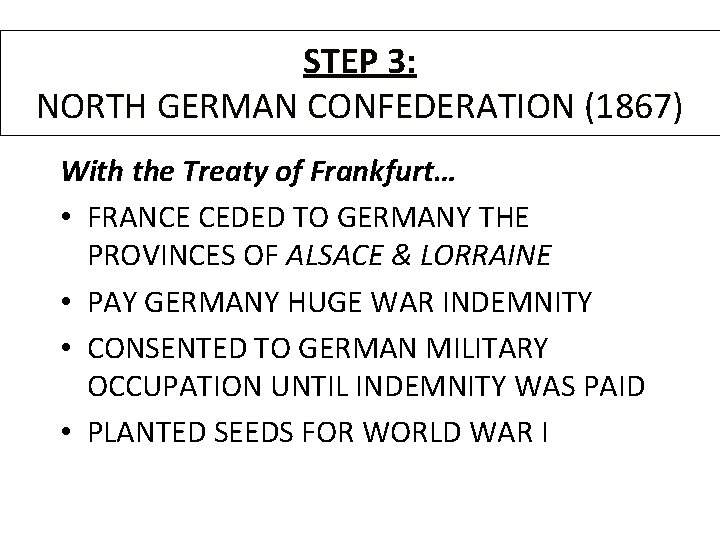 STEP 3:
NORTH GERMAN CONFEDERATION (1867)

With the Treaty of Frankfurt…

• FRANCE CEDED TO GERMANY THE PROVINCES OF ALSACE & LORRAINE
• PAY GERMANY HUGE WAR INDEMNITY
• CONSENTED TO GERMAN MILITARY OCCUPATION UNTIL INDEMNITY WAS PAID
• PLANTED SEEDS FOR WORLD WAR I